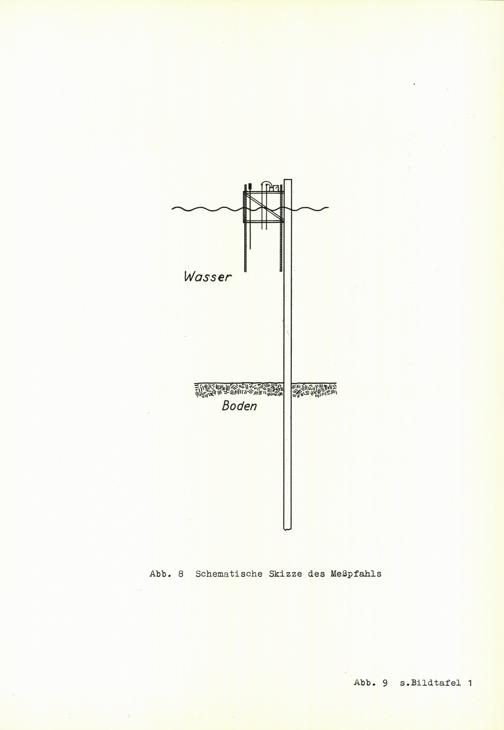 Wasser

Boden

Abb. 8 Schematische Skizze des Meßpfahls

Abb. 9 s.Bildtafel 1